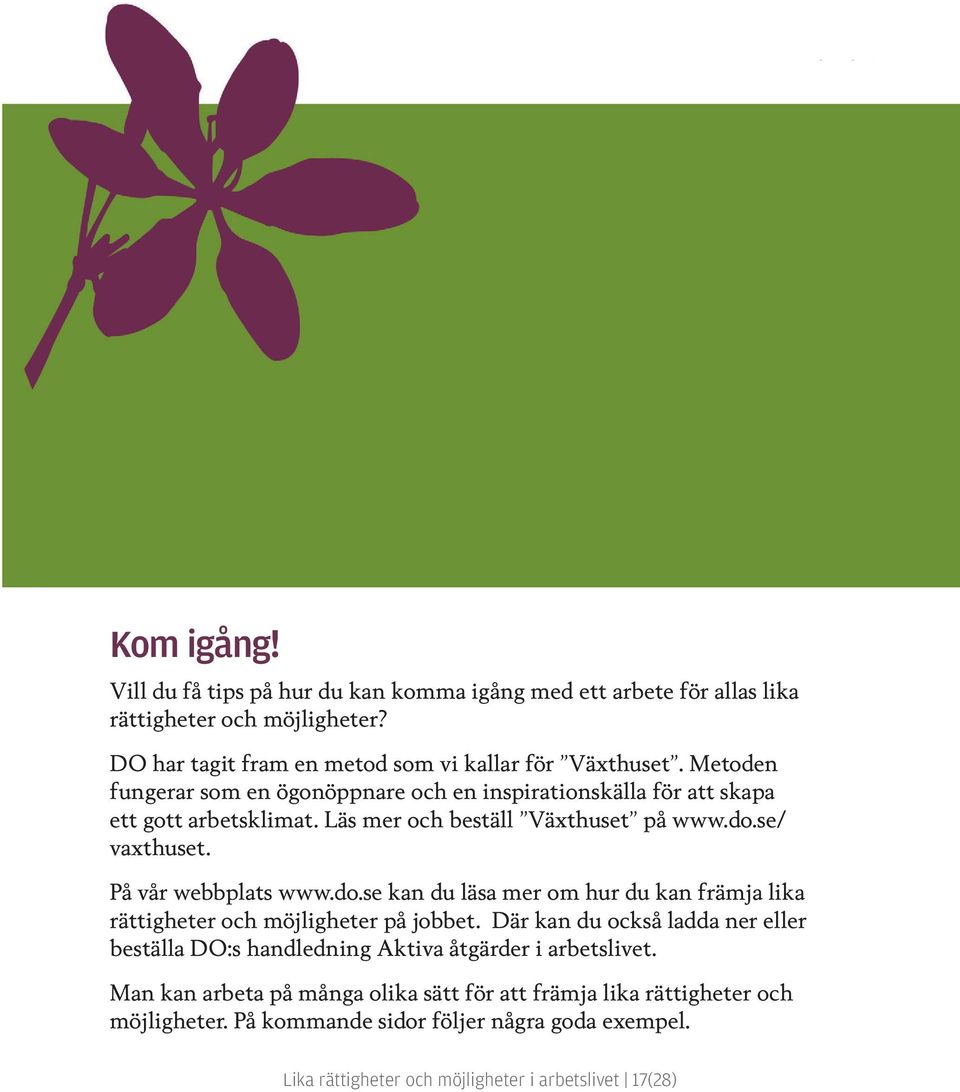 Kom igång!

Vill du få tips på hur du kan komma igång med ett arbete för allas lika rättigheter och möjligheter?

DO har tagit fram en metod som vi kallar för ”Växthuset”. Metoden fungerar som en ögonöppnare och en inspirationskälla för att skapa ett gott arbetsklimat. Läs mer och beställ ”Växthuset” på www.do.se/vaxthuset.

På vår webbplats www.do.se kan du läsa mer om hur du kan främja lika rättigheter och möjligheter på jobbet. Där kan du också ladda ner eller beställa DO:s handledning Aktiva åtgärder i arbetslivet.

Man kan arbeta på många olika sätt för att främja lika rättigheter och möjligheter. På kommande sidor följer några goda exempel.

Lika rättigheter och möjligheter i arbetslivet | 17(28)